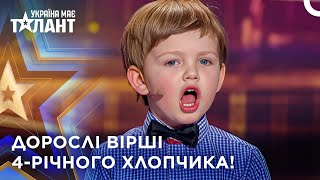 УКРАЇНА МАЄ ТАЛАНТ

ДОРОСЛІ ВІРШІ 4-РІЧНОГО ХЛОПЧИКА!